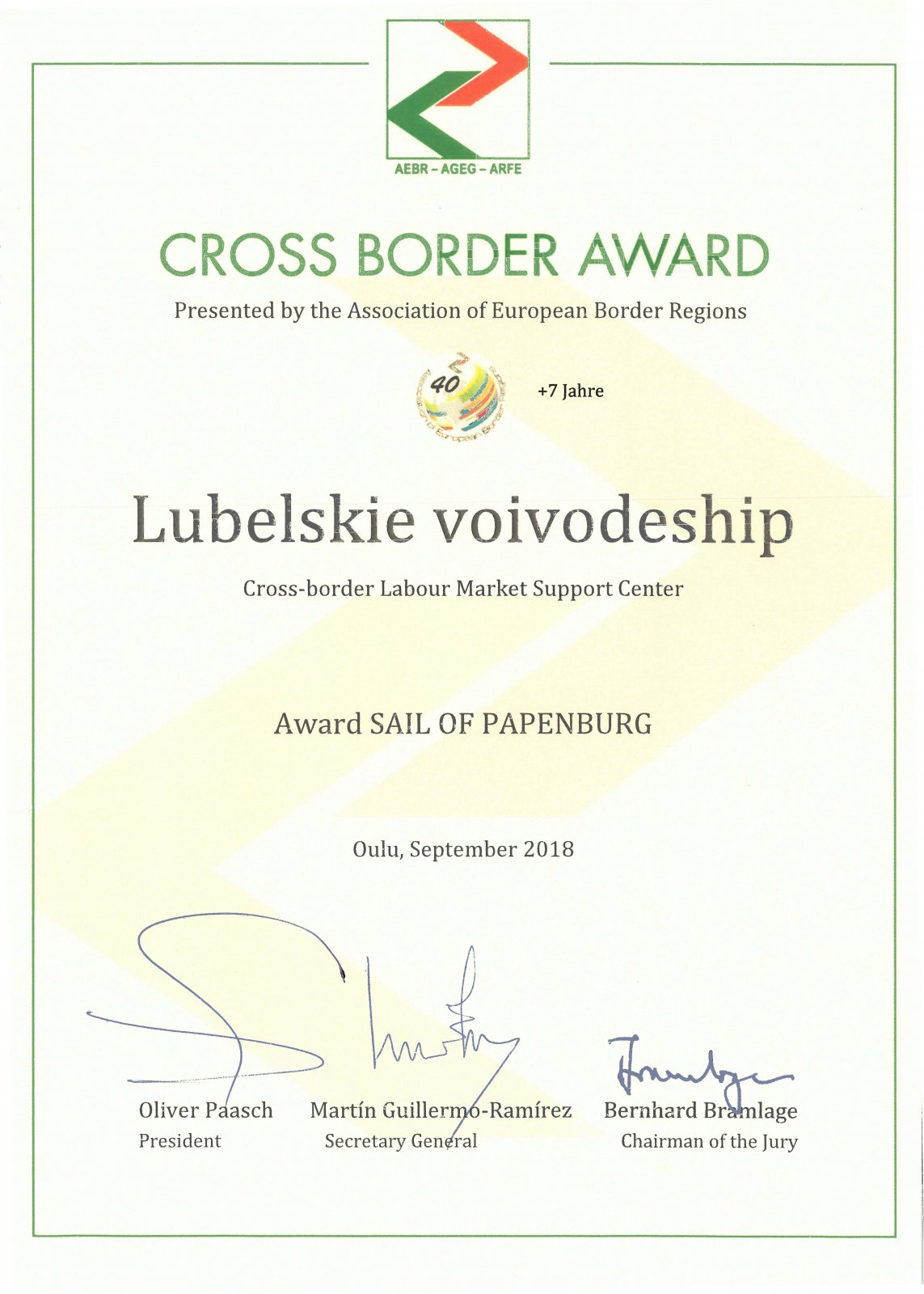 AEBR – AGEG – ARFE

CROSS BORDER AWARD

Presented by the Association of European Border Regions

40

+7 Jahre

Lubelskie voivodeship

Cross-border Labour Market Support Center

Award SAIL OF PAPENBURG

Oulu, September 2018

Oliver Paasch
President

Martín Guillermo-Ramírez
Secretary General

Bernhard Bramlage
Chairman of the Jury